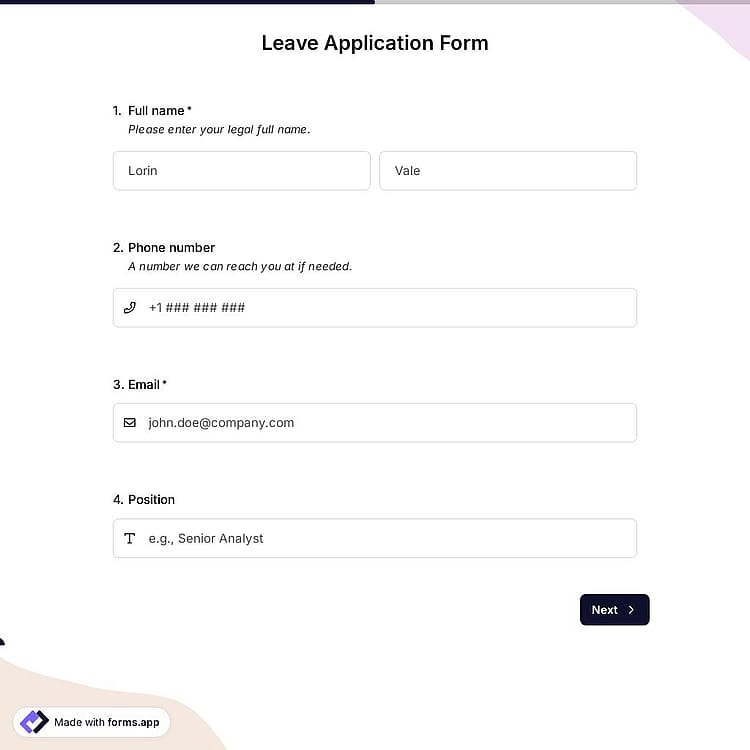 Leave Application Form

1. Full name *
Please enter your legal full name.

Lorin

Vale

2. Phone number
A number we can reach you at if needed.

+1 ### ### ###

3. Email *

john.doe@company.com

4. Position

e.g., Senior Analyst

Next

Made with forms.app